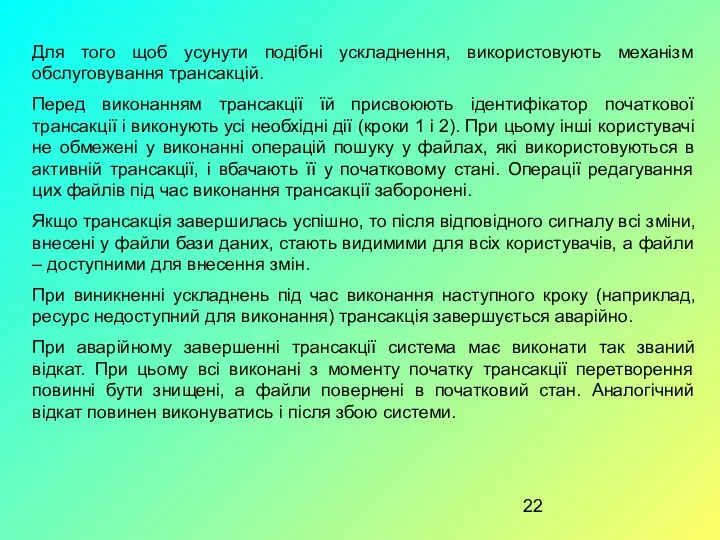 Для того щоб усунути подібні ускладнення, використовують механізм обслуговування трансакцій.

Перед виконанням трансакції їй присвоюють ідентифікатор початкової трансакції і виконують усі необхідні дії (кроки 1 і 2). При цьому інші користувачі не обмежені у виконанні операцій пошуку у файлах, які використовуються в активній трансакції, і вбачають її у початковому стані. Операції редагування цих файлів під час виконання трансакції заборонені.

Якщо трансакція завершилась успішно, то після відповідного сигналу всі зміни, внесені у файли бази даних, стають видимими для всіх користувачів, а файли – доступними для внесення змін.

При виникненні ускладнень під час виконання наступного кроку (наприклад, ресурс недоступний для виконання) трансакція завершується аварійно.

При аварійному завершенні трансакції система має виконати так званий відкат. При цьому всі виконані з моменту початку трансакції перетворення повинні бути знищені, а файли повернені в початковий стан. Аналогічний відкат повинен виконуватись і після збою системи.

22